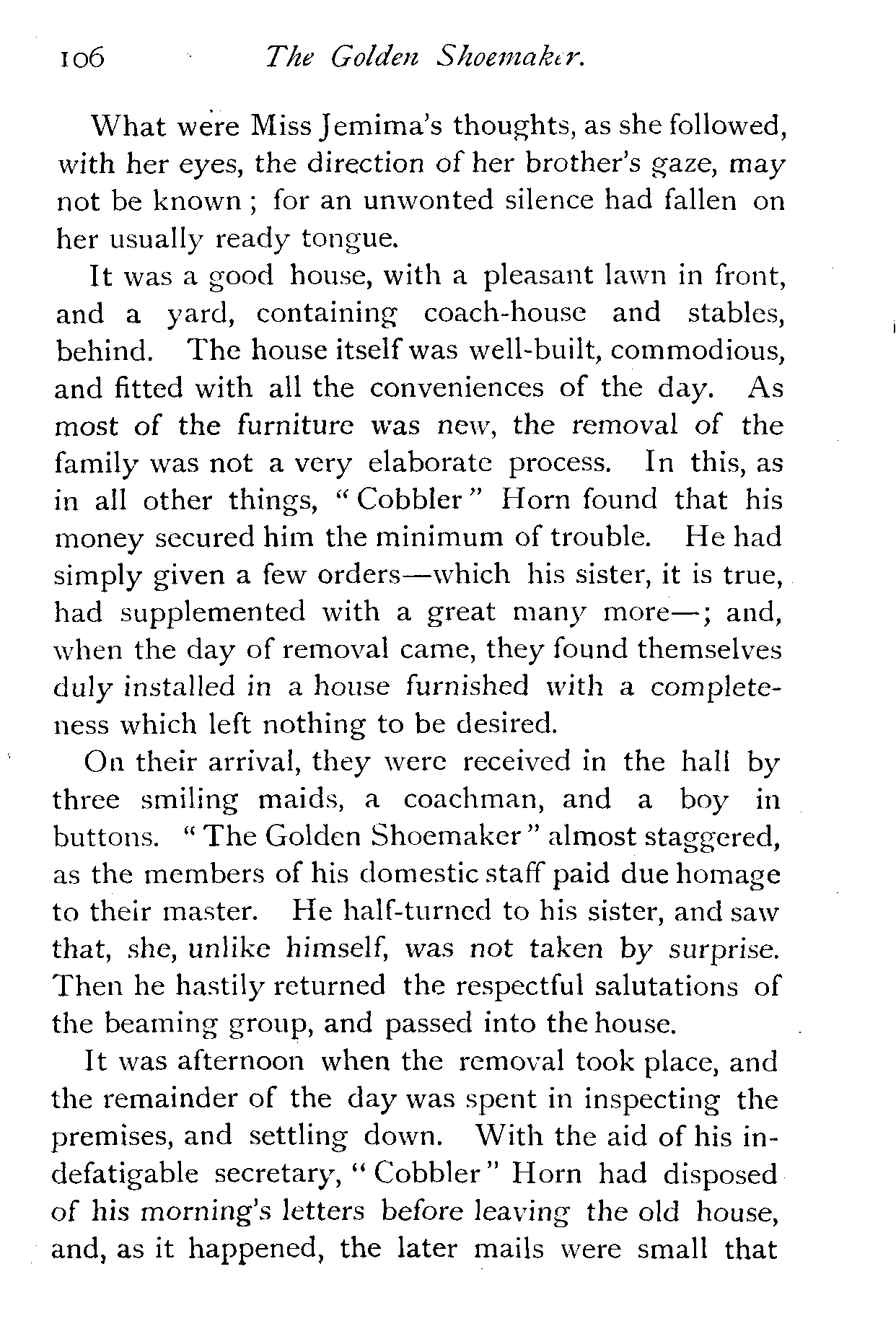 106 The Golden Shoemaker.

What were Miss Jemima's thoughts, as she followed, with her eyes, the direction of her brother's gaze, may not be known; for an unwonted silence had fallen on her usually ready tongue.

It was a good house, with a pleasant lawn in front, and a yard, containing coach-house and stables, behind. The house itself was well-built, commodious, and fitted with all the conveniences of the day. As most of the furniture was new, the removal of the family was not a very elaborate process. In this, as in all other things, "Cobbler" Horn found that his money secured him the minimum of trouble. He had simply given a few orders—which his sister, it is true, had supplemented with a great many more—; and, when the day of removal came, they found themselves duly installed in a house furnished with a completeness which left nothing to be desired.

On their arrival, they were received in the hall by three smiling maids, a coachman, and a boy in buttons. "The Golden Shoemaker" almost staggered, as the members of his domestic staff paid due homage to their master. He half-turned to his sister, and saw that, she, unlike himself, was not taken by surprise. Then he hastily returned the respectful salutations of the beaming group, and passed into the house.

It was afternoon when the removal took place, and the remainder of the day was spent in inspecting the premises, and settling down. With the aid of his indefatigable secretary, "Cobbler" Horn had disposed of his morning's letters before leaving the old house, and, as it happened, the later mails were small that